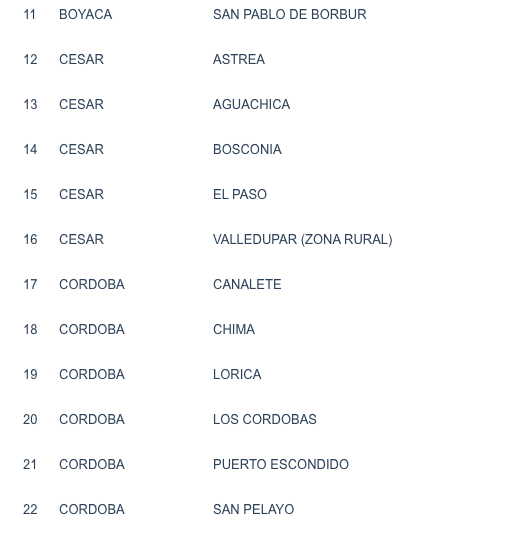 | 11 | BOYACA | SAN PABLO DE BORBUR |
|---|---|---|
| 12 | CESAR | ASTREA |
| 13 | CESAR | AGUACHICA |
| 14 | CESAR | BOSCONIA |
| 15 | CESAR | EL PASO |
| 16 | CESAR | VALLEDUPAR (ZONA RURAL) |
| 17 | CORDOBA | CANALETE |
| 18 | CORDOBA | CHIMA |
| 19 | CORDOBA | LORICA |
| 20 | CORDOBA | LOS CORDOBAS |
| 21 | CORDOBA | PUERTO ESCONDIDO |
| 22 | CORDOBA | SAN PELAYO |